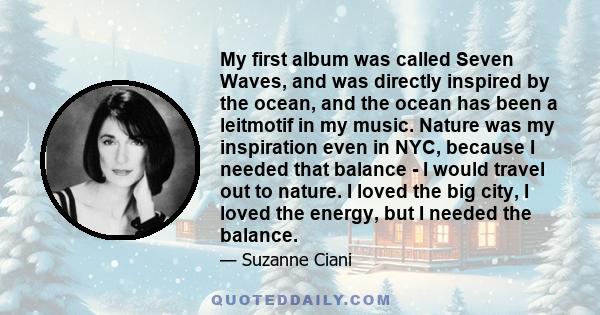 My first album was called Seven Waves, and was directly inspired by the ocean, and the ocean has been a leitmotif in my music. Nature was my inspiration even in NYC, because I needed that balance - I would travel out to nature. I loved the big city, I loved the energy, but I needed the balance.

— Suzanne Ciani

QUOTEDDAILY.COM